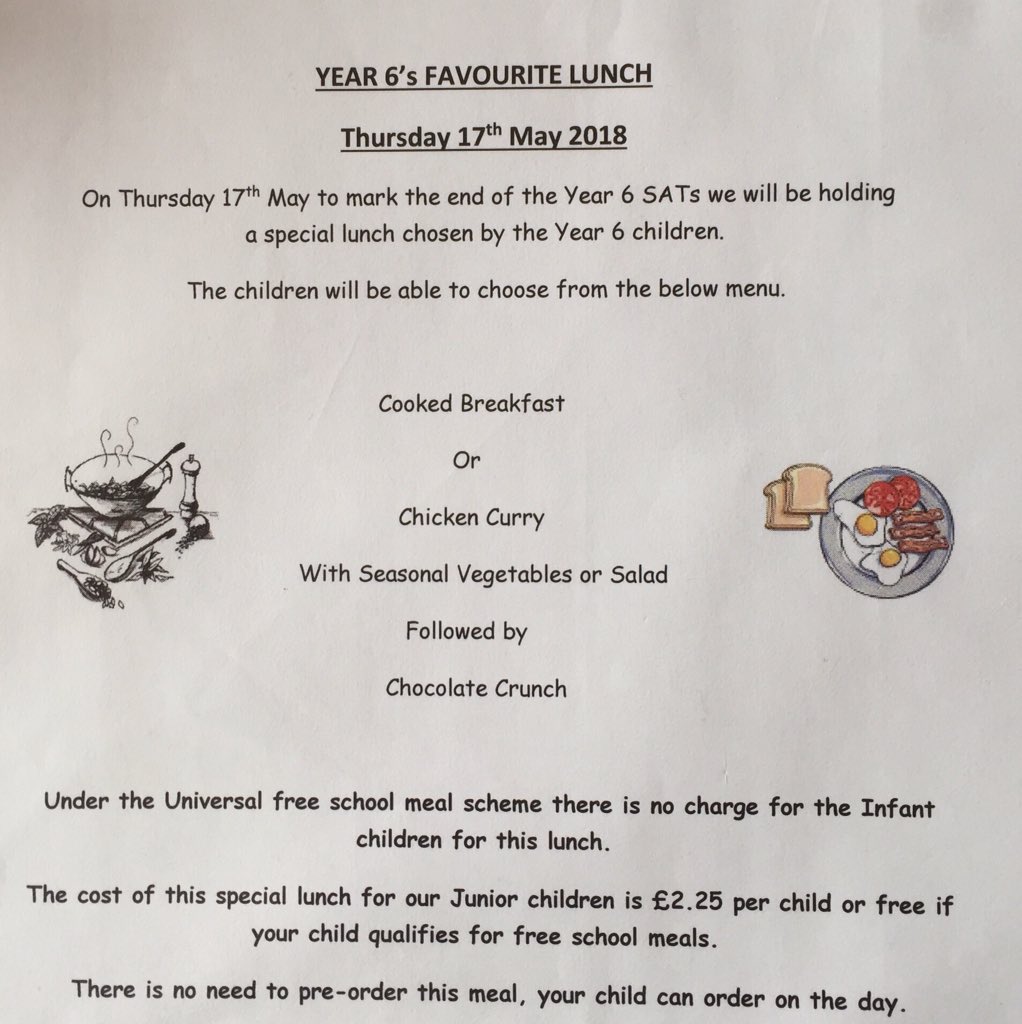 YEAR 6's FAVOURITE LUNCH

Thursday 17$^{th}$ May 2018

On Thursday 17$^{th}$ May to mark the end of the Year 6 SATs we will be holding a special lunch chosen by the Year 6 children.

The children will be able to choose from the below menu.

Cooked Breakfast

Or

Chicken Curry

With Seasonal Vegetables or Salad

Followed by

Chocolate Crunch

Under the Universal free school meal scheme there is no charge for the Infant children for this lunch.

The cost of this special lunch for our Junior children is £2.25 per child or free if your child qualifies for free school meals.

There is no need to pre-order this meal, your child can order on the day.